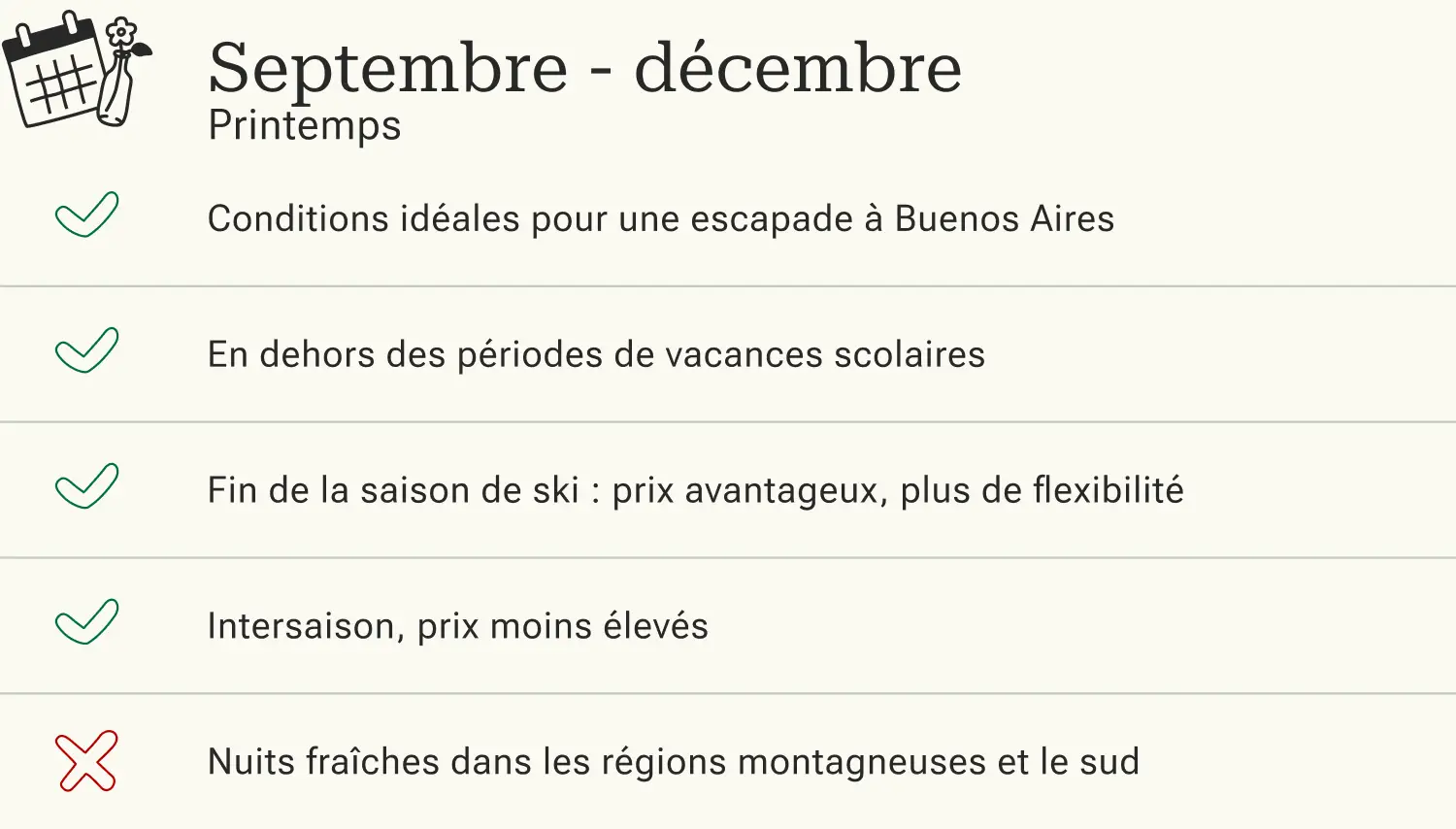 Septembre - décembre
Printemps

✓ Conditions idéales pour une escapade à Buenos Aires

✓ En dehors des périodes de vacances scolaires

✓ Fin de la saison de ski : prix avantageux, plus de flexibilité

✓ Intersaison, prix moins élevés

✗ Nuits fraîches dans les régions montagneuses et le sud